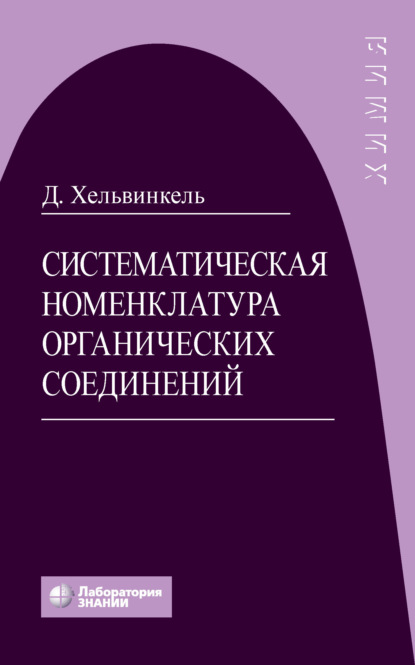 ХИМИЯ

Д. Хельвинкель

СИСТЕМАТИЧЕСКАЯ НОМЕНКЛАТУРА ОРГАНИЧЕСКИХ СОЕДИНЕНИЙ

Лаборатория ЗНАНИЙ